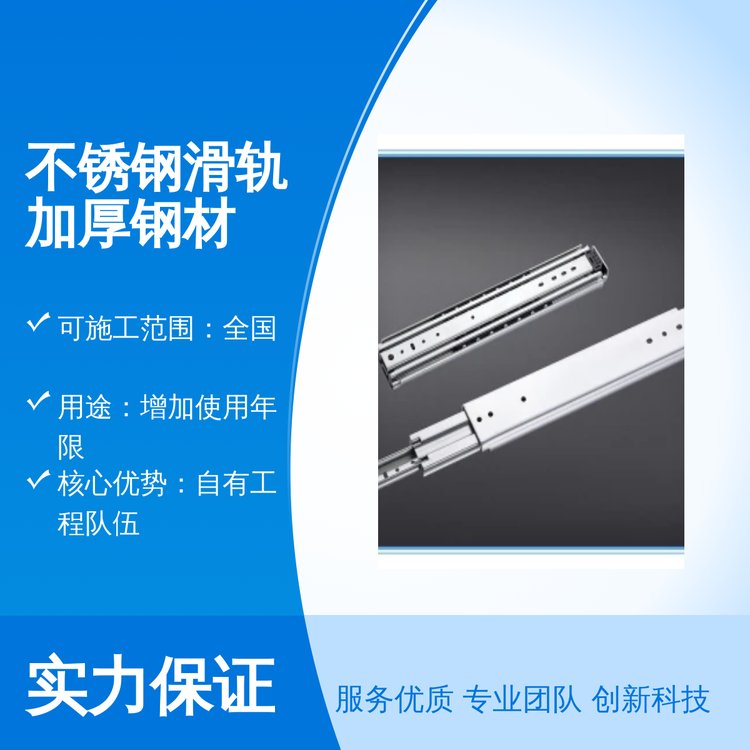 不锈钢滑轨
加厚钢材

✓ 可施工范围：全国

✓ 用途：增加使用年限

✓ 核心优势：自有工程队伍

实力保证

服务优质 专业团队 创新科技